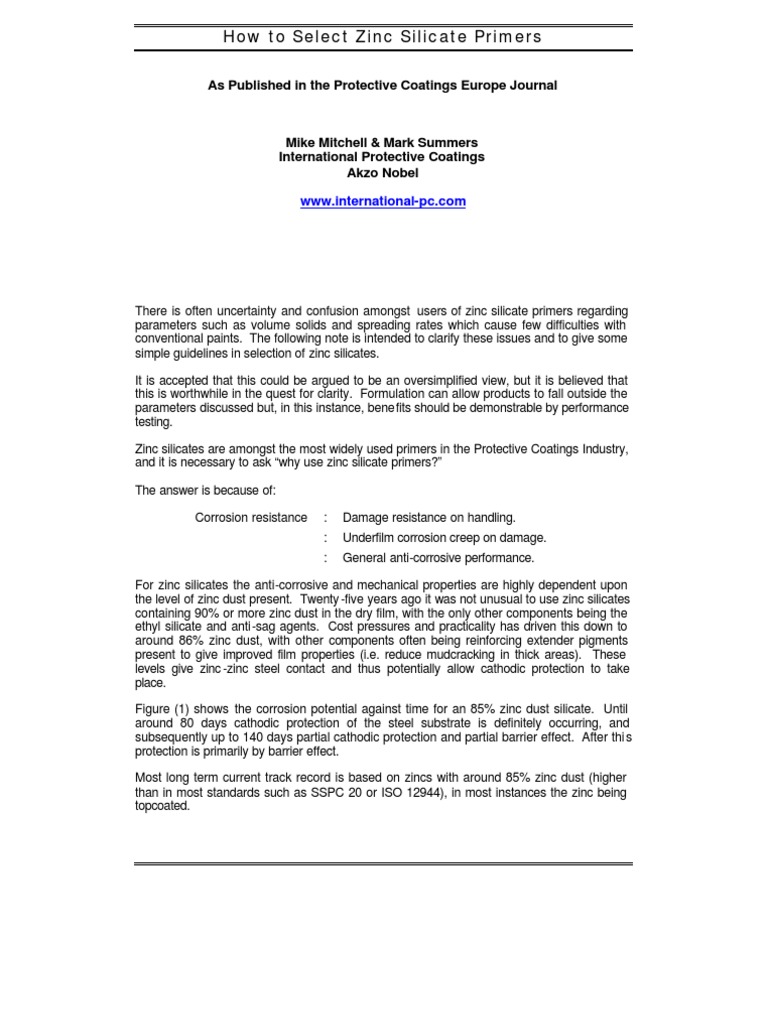 How to Select Zinc Silicate Primers

As Published in the Protective Coatings Europe Journal

Mike Mitchell & Mark Summers
International Protective Coatings
Akzo Nobel

www.international-pc.com

There is often uncertainty and confusion amongst users of zinc silicate primers regarding parameters such as volume solids and spreading rates which cause few difficulties with conventional paints. The following note is intended to clarify these issues and to give some simple guidelines in selection of zinc silicates.

It is accepted that this could be argued to be an oversimplified view, but it is believed that this is worthwhile in the quest for clarity. Formulation can allow products to fall outside the parameters discussed but, in this instance, benefits should be demonstrable by performance testing.

Zinc silicates are amongst the most widely used primers in the Protective Coatings Industry, and it is necessary to ask "why use zinc silicate primers?"

The answer is because of:

Corrosion resistance : Damage resistance on handling.
: Underfilm corrosion creep on damage.
: General anti-corrosive performance.

For zinc silicates the anti-corrosive and mechanical properties are highly dependent upon the level of zinc dust present. Twenty-five years ago it was not unusual to use zinc silicates containing 90% or more zinc dust in the dry film, with the only other components being the ethyl silicate and anti-sag agents. Cost pressures and practicality has driven this down to around 86% zinc dust, with other components often being reinforcing extender pigments present to give improved film properties (i.e. reduce mudcracking in thick areas). These levels give zinc-zinc steel contact and thus potentially allow cathodic protection to take place.

Figure (1) shows the corrosion potential against time for an 85% zinc dust silicate. Until around 80 days cathodic protection of the steel substrate is definitely occurring, and subsequently up to 140 days partial cathodic protection and partial barrier effect. After this protection is primarily by barrier effect.

Most long term current track record is based on zincs with around 85% zinc dust (higher than in most standards such as SSPC 20 or ISO 12944), in most instances the zinc being topcoated.